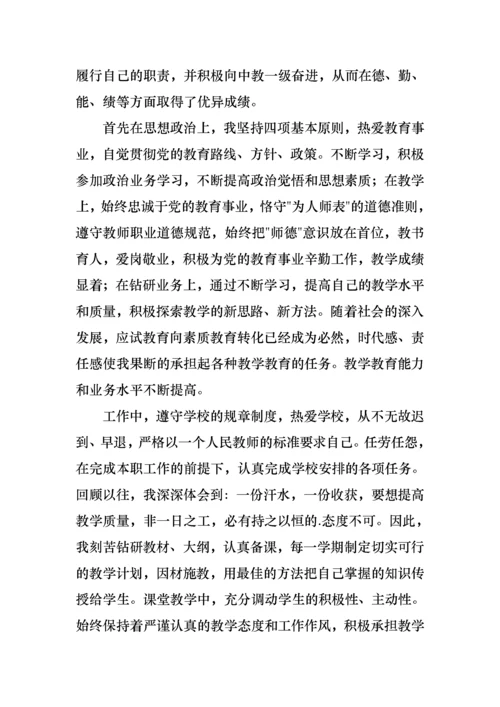 履行自己的职责，并积极向中教一级奋进，从而在德、勤、能、绩等方面取得了优异成绩。

首先在思想政治上，我坚持四项基本原则，热爱教育事业，自觉贯彻党的教育路线、方针、政策。不断学习，积极参加政治业务学习，不断提高政治觉悟和思想素质；在教学上，始终忠诚于党的教育事业，恪守"为人师表"的道德准则，遵守教师职业道德规范，始终把"师德"意识放在首位，教书育人，爱岗敬业，积极为党的教育事业辛勤工作，教学成绩显着；在钻研业务上，通过不断学习，提高自己的教学水平和质量，积极探索教学的新思路、新方法。随着社会的深入发展，应试教育向素质教育转化已经成为必然，时代感、责任感使我果断的承担起各种教学教育的任务。教学教育能力和业务水平不断提高。

工作中，遵守学校的规章制度，热爱学校，从不无故迟到、早退，严格以一个人民教师的标准要求自己。任劳任怨，在完成本职工作的前提下，认真完成学校安排的各项任务。回顾以往，我深深体会到：一份汗水，一份收获，要想提高教学质量，非一日之工，必有持之以恒的.态度不可。因此，我刻苦钻研教材、大纲，认真备课，每一学期制定切实可行的教学计划，因材施教，用最佳的方法把自己掌握的知识传授给学生。课堂教学中，充分调动学生的积极性、主动性。始终保持着严谨认真的教学态度和工作作风，积极承担教学